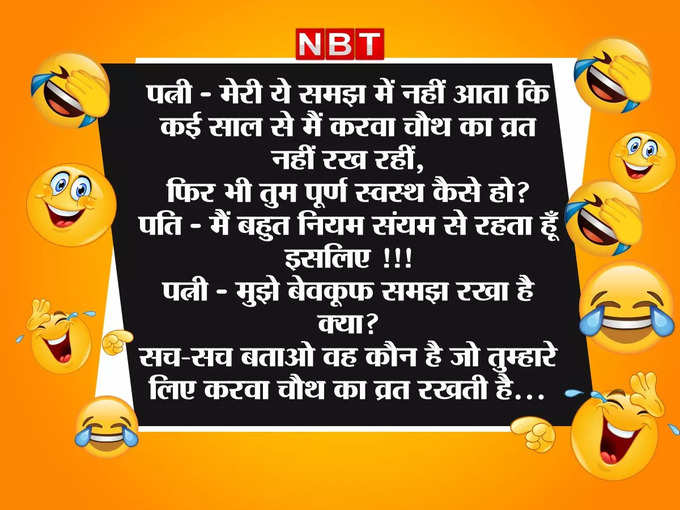 NBT

पत्नी - मेरी ये समझ में नहीं आता कि कई साल से मैं करवा चौथ का व्रत नहीं रख रहीं,
फिर भी तुम पूर्ण स्वस्थ कैसे हो?
पति - मैं बहुत नियम संयम से रहता हूँ इसलिए !!!
पत्नी - मुझे बेवकूफ समझ रखा है क्या?
सच-सच बताओ वह कौन है जो तुम्हारे लिए करवा चौथ का व्रत रखती है...